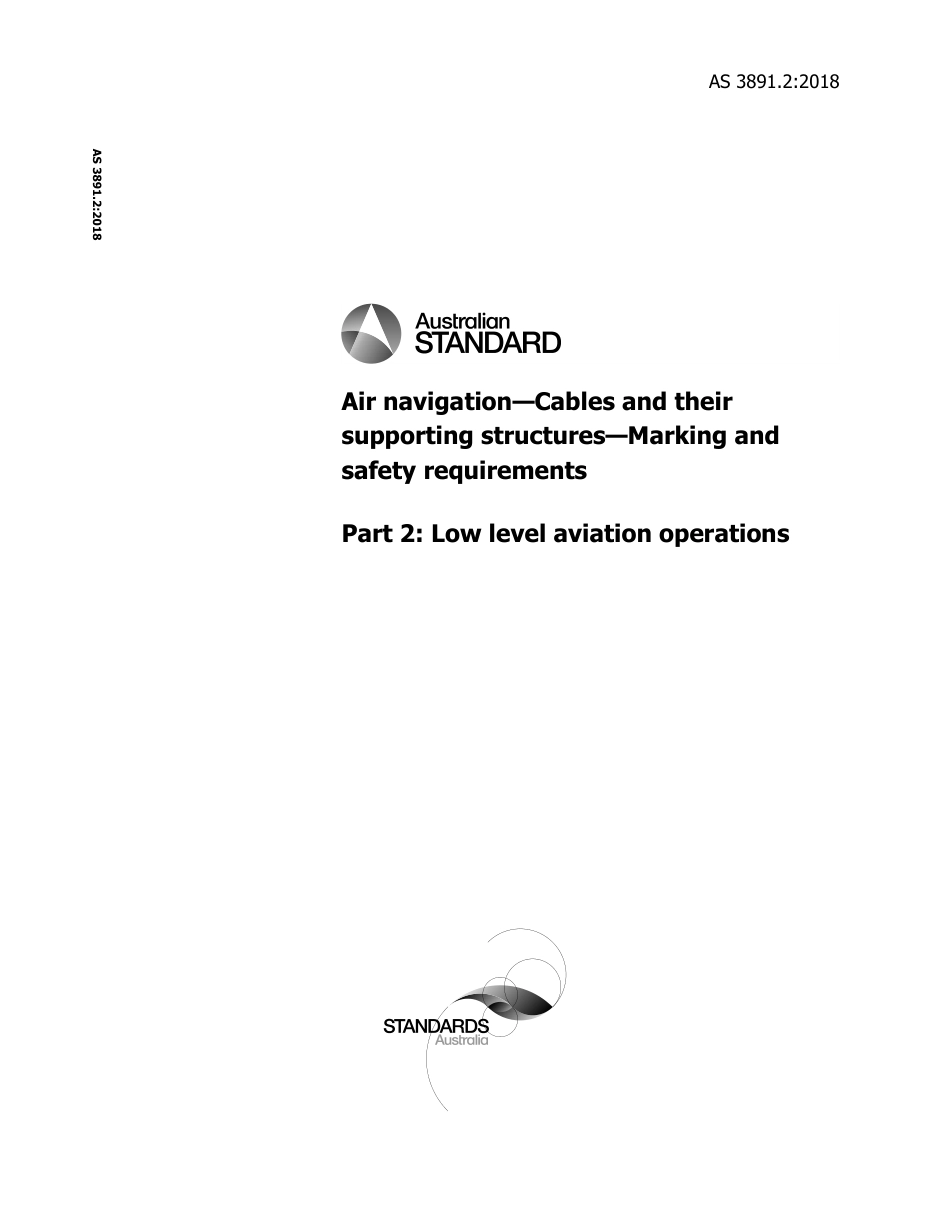 AS 3891.2:2018

AS 3891.2:2018

Australian
STANDARD

Air navigation—Cables and their supporting structures—Marking and safety requirements

Part 2: Low level aviation operations

STANDARDS
Australia